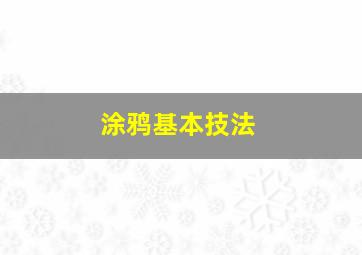 涂鸦基本技法